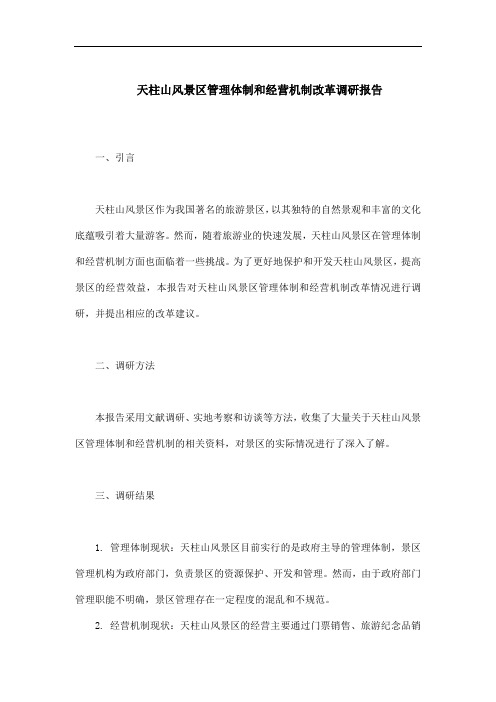 天柱山风景区管理体制和经营机制改革调研报告

一、引言

天柱山风景区作为我国著名的旅游景区，以其独特的自然景观和丰富的文化底蕴吸引着大量游客。然而，随着旅游业的快速发展，天柱山风景区在管理体制和经营机制方面也面临着一些挑战。为了更好地保护和开发天柱山风景区，提高景区的经营效益，本报告对天柱山风景区管理体制和经营机制改革情况进行调研，并提出相应的改革建议。

二、调研方法

本报告采用文献调研、实地考察和访谈等方法，收集了大量关于天柱山风景区管理体制和经营机制的相关资料，对景区的实际情况进行了深入了解。

三、调研结果

1. 管理体制现状：天柱山风景区目前实行的是政府主导的管理体制，景区管理机构为政府部门，负责景区的资源保护、开发和管理。然而，由于政府部门管理职能不明确，景区管理存在一定程度的混乱和不规范。

2. 经营机制现状：天柱山风景区的经营主要通过门票销售、旅游纪念品销